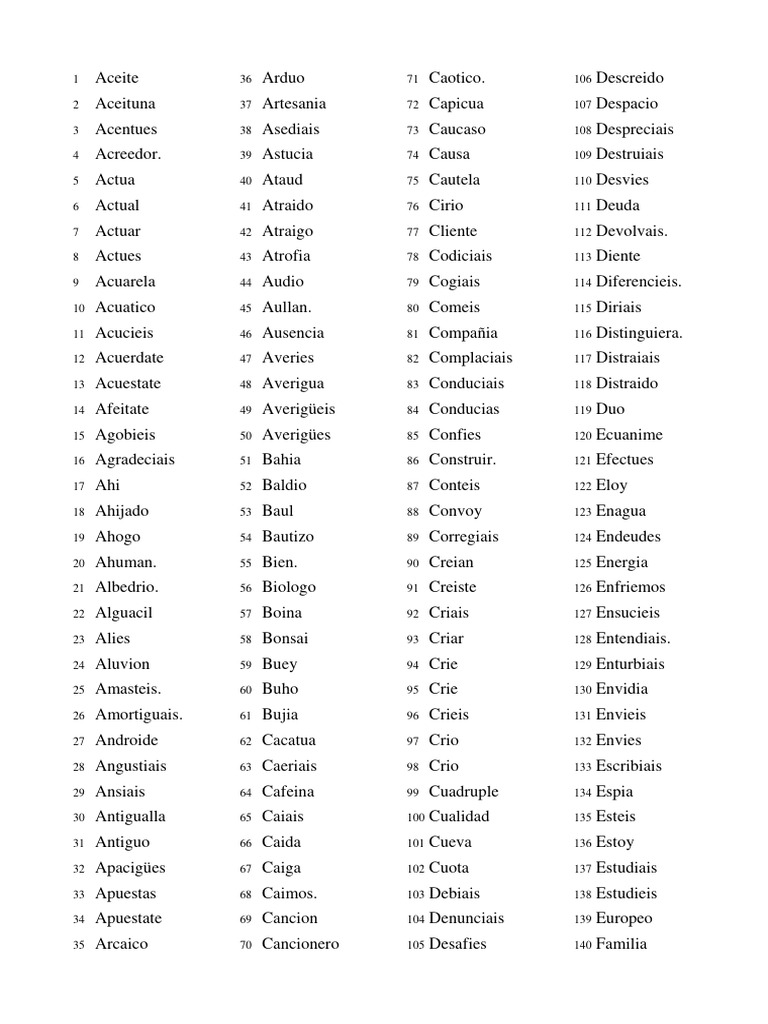 1 Aceite
2 Aceituna
3 Acentues
4 Acreedor.
5 Actua
6 Actual
7 Actuar
8 Actues
9 Acuarela
10 Acuatico
11 Acucieis
12 Acuerdate
13 Acuestate
14 Afeitate
15 Agobieis
16 Agradeciais
17 Ahi
18 Ahijado
19 Ahogo
20 Ahuman.
21 Albedrio.
22 Alguacil
23 Alies
24 Aluvion
25 Amasteis.
26 Amortiguais.
27 Androide
28 Angustiais
29 Ansiais
30 Antigualla
31 Antiguo
32 Apacigües
33 Apuestas
34 Apuestate
35 Arcaico

36 Arduo
37 Artesania
38 Asediais
39 Astucia
40 Ataud
41 Atraido
42 Atraigo
43 Atrofia
44 Audio
45 Aullan.
46 Ausencia
47 Averies
48 Averigua
49 Averigüeis
50 Averigües
51 Bahia
52 Baldio
53 Baul
54 Bautizo
55 Bien.
56 Biologo
57 Boina
58 Bonsai
59 Buey
60 Buho
61 Bujia
62 Cacatua
63 Caeriais
64 Cafeina
65 Caiais
66 Caida
67 Caiga
68 Caimos.
69 Cancion
70 Cancionero

71 Caotico.
72 Capicua
73 Caucaso
74 Causa
75 Cautela
76 Cirio
77 Cliente
78 Codiciais
79 Cogiais
80 Comeis
81 Compañia
82 Complaciais
83 Conduciais
84 Conducias
85 Confies
86 Construir.
87 Conteis
88 Convoy
89 Corregiais
90 Creian
91 Creiste
92 Criais
93 Criar
94 Crie
95 Crie
96 Crieis
97 Crio
98 Crio
99 Cuadruple
100 Cualidad
101 Cueva
102 Cuota
103 Debiais
104 Denunciais
105 Desafies

106 Descreido
107 Despacio
108 Despreciais
109 Destruiais
110 Desvies
111 Deuda
112 Devolvais.
113 Diente
114 Diferencieis.
115 Diriais
116 Distinguiera.
117 Distraiais
118 Distraido
119 Duo
120 Ecuanime
121 Efectues
122 Eloy
123 Enagua
124 Endeudes
125 Energia
126 Enfriemos
127 Ensucieis
128 Entendiais.
129 Enturbiais
130 Envidia
131 Envieis
132 Envies
133 Escribiais
134 Espia
135 Esteis
136 Estoy
137 Estudiais
138 Estudieis
139 Europeo
140 Familia